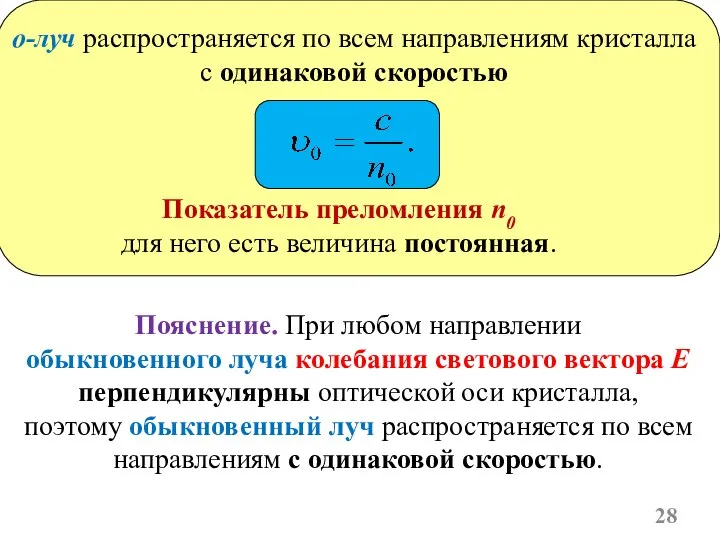 о-луч распространяется по всем направлениям кристалла с одинаковой скоростью

$\upsilon_0 = \frac{c}{n_0}.$

Показатель преломления $n_0$ для него есть величина постоянная.

Пояснение. При любом направлении обыкновенного луча колебания светового вектора E перпендикулярны оптической оси кристалла, поэтому обыкновенный луч распространяется по всем направлениям с одинаковой скоростью.

28